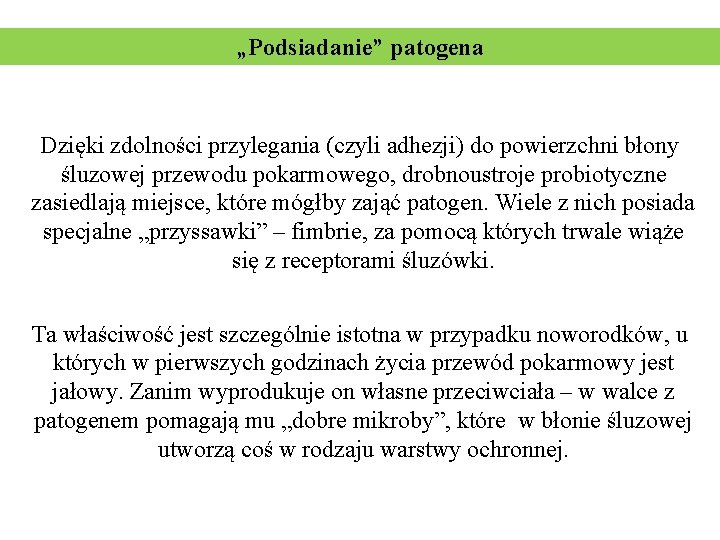 „Podsiadanie” patogena

Dzięki zdolności przylegania (czyli adhezji) do powierzchni błony śluzowej przewodu pokarmowego, drobnoustroje probiotyczne zasiedlają miejsce, które mógłby zająć patogen. Wiele z nich posiada specjalne „przyssawki” – fimbrie, za pomocą których trwale wiąże się z receptorami śluzówki.

Ta właściwość jest szczególnie istotna w przypadku noworodków, u których w pierwszych godzinach życia przewód pokarmowy jest jałowy. Zanim wyprodukuje on własne przeciwciała – w walce z patogenem pomagają mu „dobre mikroby”, które w błonie śluzowej utworzą coś w rodzaju warstwy ochronnej.